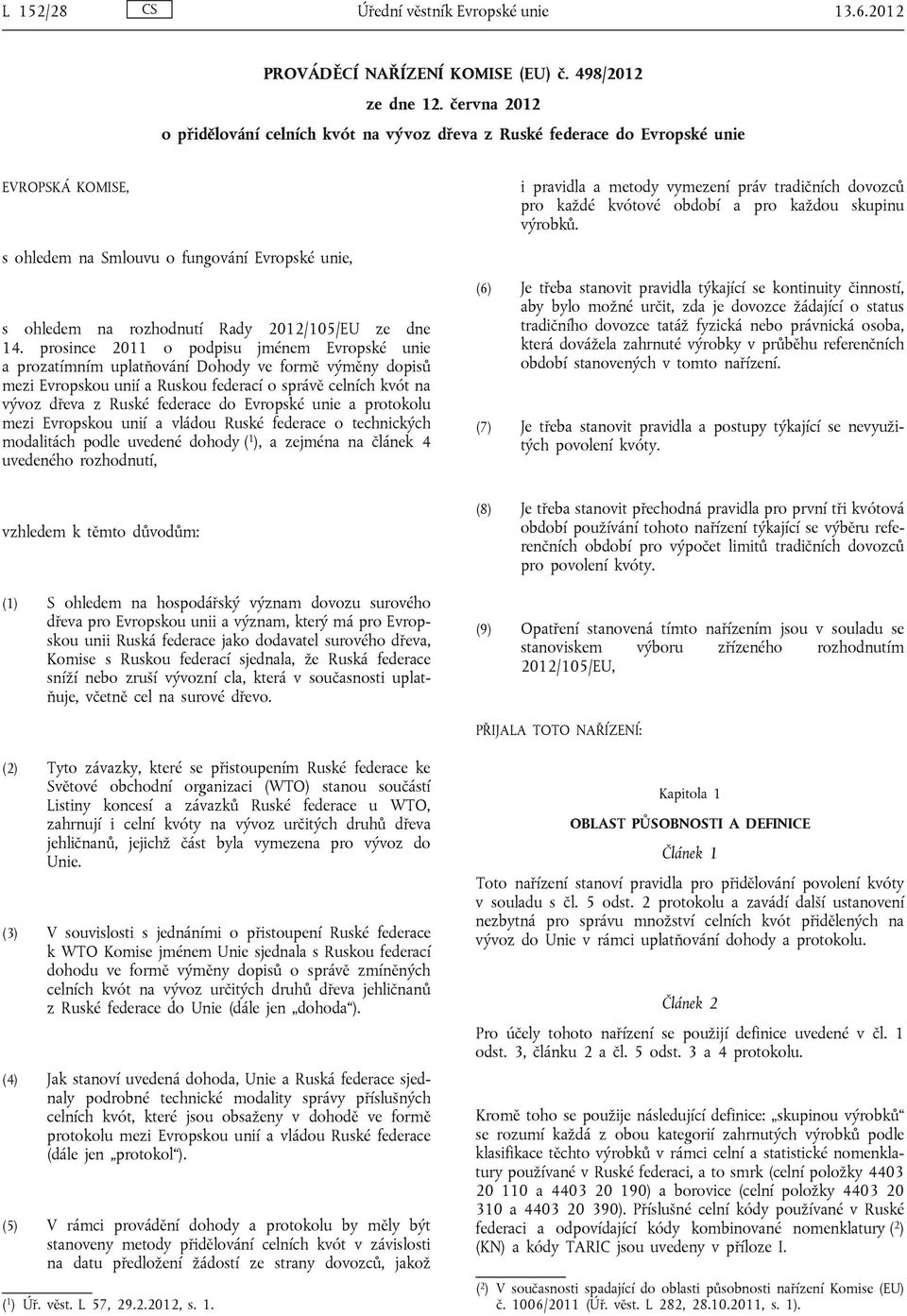 L 152/28 CS Úřední věstník Evropské unie 13.6.2012

PROVÁDĚCÍ NAŘÍZENÍ KOMISE (EU) č. 498/2012

ze dne 12. června 2012

o přidělování celních kvót na vývoz dřeva z Ruské federace do Evropské unie

EVROPSKÁ KOMISE,

s ohledem na Smlouvu o fungování Evropské unie,

s ohledem na rozhodnutí Rady 2012/105/EU ze dne 14. prosince 2011 o podpisu jménem Evropské unie a prozatímním uplatňování Dohody ve formě výměny dopisů mezi Evropskou unií a Ruskou federací o správě celních kvót na vývoz dřeva z Ruské federace do Evropské unie a protokolu mezi Evropskou unií a vládou Ruské federace o technických modalitách podle uvedené dohody ($^1$), a zejména na článek 4 uvedeného rozhodnutí,

vzhledem k těmto důvodům:

(1) S ohledem na hospodářský význam dovozu surového dřeva pro Evropskou unii a význam, který má pro Evropskou unii Ruská federace jako dodavatel surového dřeva, Komise s Ruskou federací sjednala, že Ruská federace sníží nebo zruší vývozní cla, která v současnosti uplatňuje, včetně cel na surové dřevo.

(2) Tyto závazky, které se přistoupením Ruské federace ke Světové obchodní organizaci (WTO) stanou součástí Listiny koncesí a závazků Ruské federace u WTO, zahrnují i celní kvóty na vývoz určitých druhů dřeva jehličnanů, jejichž část byla vymezena pro vývoz do Unie.

(3) V souvislosti s jednáními o přistoupení Ruské federace k WTO Komise jménem Unie sjednala s Ruskou federací dohodu ve formě výměny dopisů o správě zmíněných celních kvót na vývoz určitých druhů dřeva jehličnanů z Ruské federace do Unie (dále jen „dohoda“).

(4) Jak stanoví uvedená dohoda, Unie a Ruská federace sjednaly podrobné technické modality správy příslušných celních kvót, které jsou obsaženy v dohodě ve formě protokolu mezi Evropskou unií a vládou Ruské federace (dále jen „protokol“).

(5) V rámci provádění dohody a protokolu by měly být stanoveny metody přidělování celních kvót v závislosti na datu předložení žádostí ze strany dovozců, jakož i pravidla a metody vymezení práv tradičních dovozců pro každé kvótové období a pro každou skupinu výrobků.

(6) Je třeba stanovit pravidla týkající se kontinuity činností, aby bylo možné určit, zda je dovozce žádající o status tradičního dovozce tatáž fyzická nebo právnická osoba, která dovážela zahrnuté výrobky v průběhu referenčních období stanovených v tomto nařízení.

(7) Je třeba stanovit pravidla a postupy týkající se nevyužitých povolení kvóty.

(8) Je třeba stanovit přechodná pravidla pro první tři kvótová období používání tohoto nařízení týkající se výběru referenčních období pro výpočet limitů tradičních dovozců pro povolení kvóty.

(9) Opatření stanovená tímto nařízením jsou v souladu se stanoviskem výboru zřízeného rozhodnutím 2012/105/EU,

PŘIJALA TOTO NAŘÍZENÍ:

Kapitola 1

OBLAST PŮSOBNOSTI A DEFINICE

Článek 1

Toto nařízení stanoví pravidla pro přidělování povolení kvóty v souladu s čl. 5 odst. 2 protokolu a zavádí další ustanovení nezbytná pro správu množství celních kvót přidělených na vývoz do Unie v rámci uplatňování dohody a protokolu.

Článek 2

Pro účely tohoto nařízení se použijí definice uvedené v čl. 1 odst. 3, článku 2 a čl. 5 odst. 3 a 4 protokolu.

Kromě toho se použije následující definice: „skupinou výrobků“ se rozumí každá z obou kategorií zahrnutých výrobků podle klasifikace těchto výrobků v rámci celní a statistické nomenklatury používané v Ruské federaci, a to smrk (celní položky 4403 20 110 a 4403 20 190) a borovice (celní položky 4403 20 310 a 4403 20 390). Příslušné celní kódy používané v Ruské federaci a odpovídající kódy kombinované nomenklatury ($^2$) (KN) a kódy TARIC jsou uvedeny v příloze I.

($^1$) Úř. věst. L 57, 29.2.2012, s. 1.

($^2$) V současnosti spadající do oblasti působnosti nařízení Komise (EU) č. 1006/2011 (Úř. věst. L 282, 28.10.2011, s. 1).